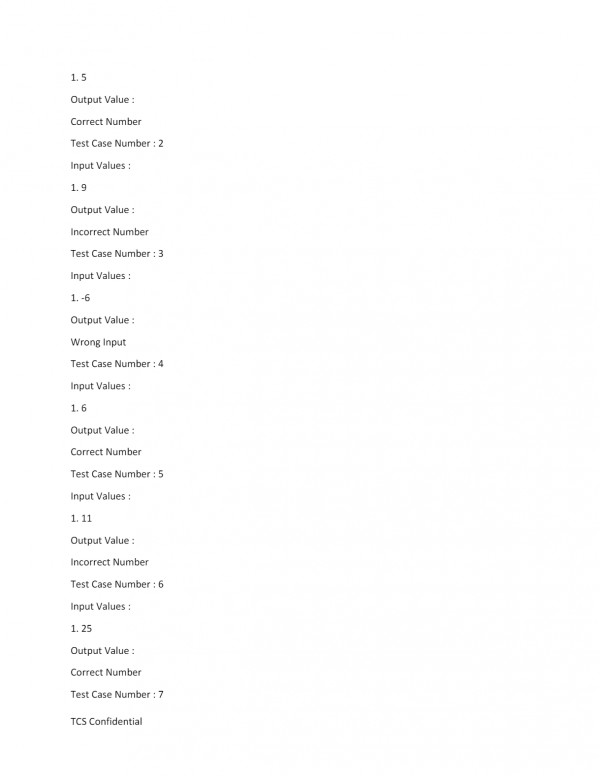 1. 5

Output Value :

Correct Number

Test Case Number : 2

Input Values :

1. 9

Output Value :

Incorrect Number

Test Case Number : 3

Input Values :

1. -6

Output Value :

Wrong Input

Test Case Number : 4

Input Values :

1. 6

Output Value :

Correct Number

Test Case Number : 5

Input Values :

1. 11

Output Value :

Incorrect Number

Test Case Number : 6

Input Values :

1. 25

Output Value :

Correct Number

Test Case Number : 7

TCS Confidential